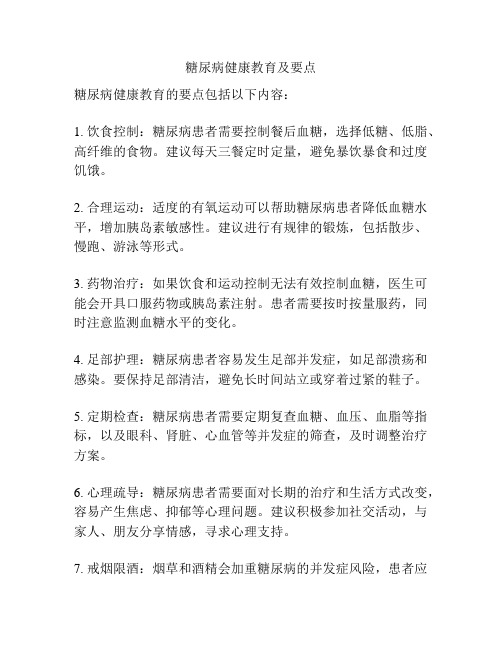 糖尿病健康教育及要点

糖尿病健康教育的要点包括以下内容：

1. 饮食控制：糖尿病患者需要控制餐后血糖，选择低糖、低脂、高纤维的食物。建议每天三餐定时定量，避免暴饮暴食和过度饥饿。

2. 合理运动：适度的有氧运动可以帮助糖尿病患者降低血糖水平，增加胰岛素敏感性。建议进行有规律的锻炼，包括散步、慢跑、游泳等形式。

3. 药物治疗：如果饮食和运动控制无法有效控制血糖，医生可能会开具口服药物或胰岛素注射。患者需要按时按量服药，同时注意监测血糖水平的变化。

4. 足部护理：糖尿病患者容易发生足部并发症，如足部溃疡和感染。要保持足部清洁，避免长时间站立或穿着过紧的鞋子。

5. 定期检查：糖尿病患者需要定期复查血糖、血压、血脂等指标，以及眼科、肾脏、心血管等并发症的筛查，及时调整治疗方案。

6. 心理疏导：糖尿病患者需要面对长期的治疗和生活方式改变，容易产生焦虑、抑郁等心理问题。建议积极参加社交活动，与家人、朋友分享情感，寻求心理支持。

7. 戒烟限酒：烟草和酒精会加重糖尿病的并发症风险，患者应